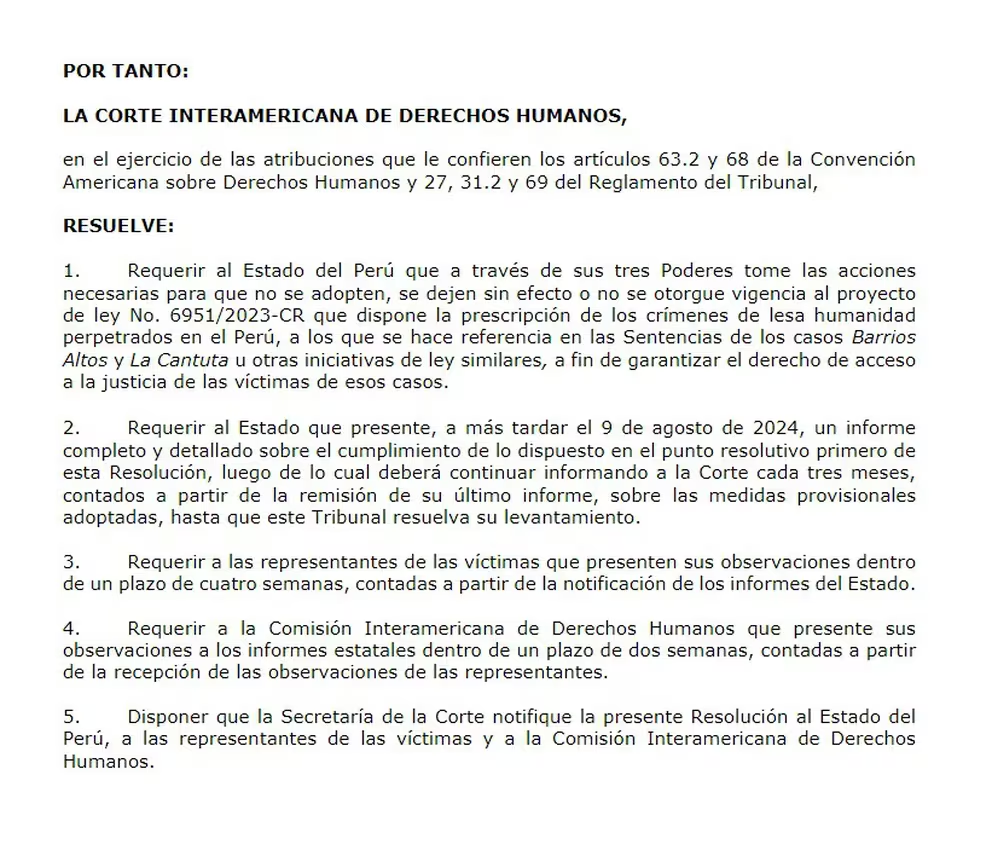 POR TANTO:

LA CORTE INTERAMERICANA DE DERECHOS HUMANOS,

en el ejercicio de las atribuciones que le confieren los artículos 63.2 y 68 de la Convención Americana sobre Derechos Humanos y 27, 31.2 y 69 del Reglamento del Tribunal,

RESUELVE:

1. Requerir al Estado del Perú que a través de sus tres Poderes tome las acciones necesarias para que no se adopten, se dejen sin efecto o no se otorgue vigencia al proyecto de ley No. 6951/2023-CR que dispone la prescripción de los crímenes de lesa humanidad perpetrados en el Perú, a los que se hace referencia en las Sentencias de los casos Barrios Altos y La Cantuta u otras iniciativas de ley similares, a fin de garantizar el derecho de acceso a la justicia de las víctimas de esos casos.

2. Requerir al Estado que presente, a más tardar el 9 de agosto de 2024, un informe completo y detallado sobre el cumplimiento de lo dispuesto en el punto resolutivo primero de esta Resolución, luego de lo cual deberá continuar informando a la Corte cada tres meses, contados a partir de la remisión de su último informe, sobre las medidas provisionales adoptadas, hasta que este Tribunal resuelva su levantamiento.

3. Requerir a las representantes de las víctimas que presenten sus observaciones dentro de un plazo de cuatro semanas, contadas a partir de la notificación de los informes del Estado.

4. Requerir a la Comisión Interamericana de Derechos Humanos que presente sus observaciones a los informes estatales dentro de un plazo de dos semanas, contadas a partir de la recepción de las observaciones de las representantes.

5. Disponer que la Secretaría de la Corte notifique la presente Resolución al Estado del Perú, a las representantes de las víctimas y a la Comisión Interamericana de Derechos Humanos.